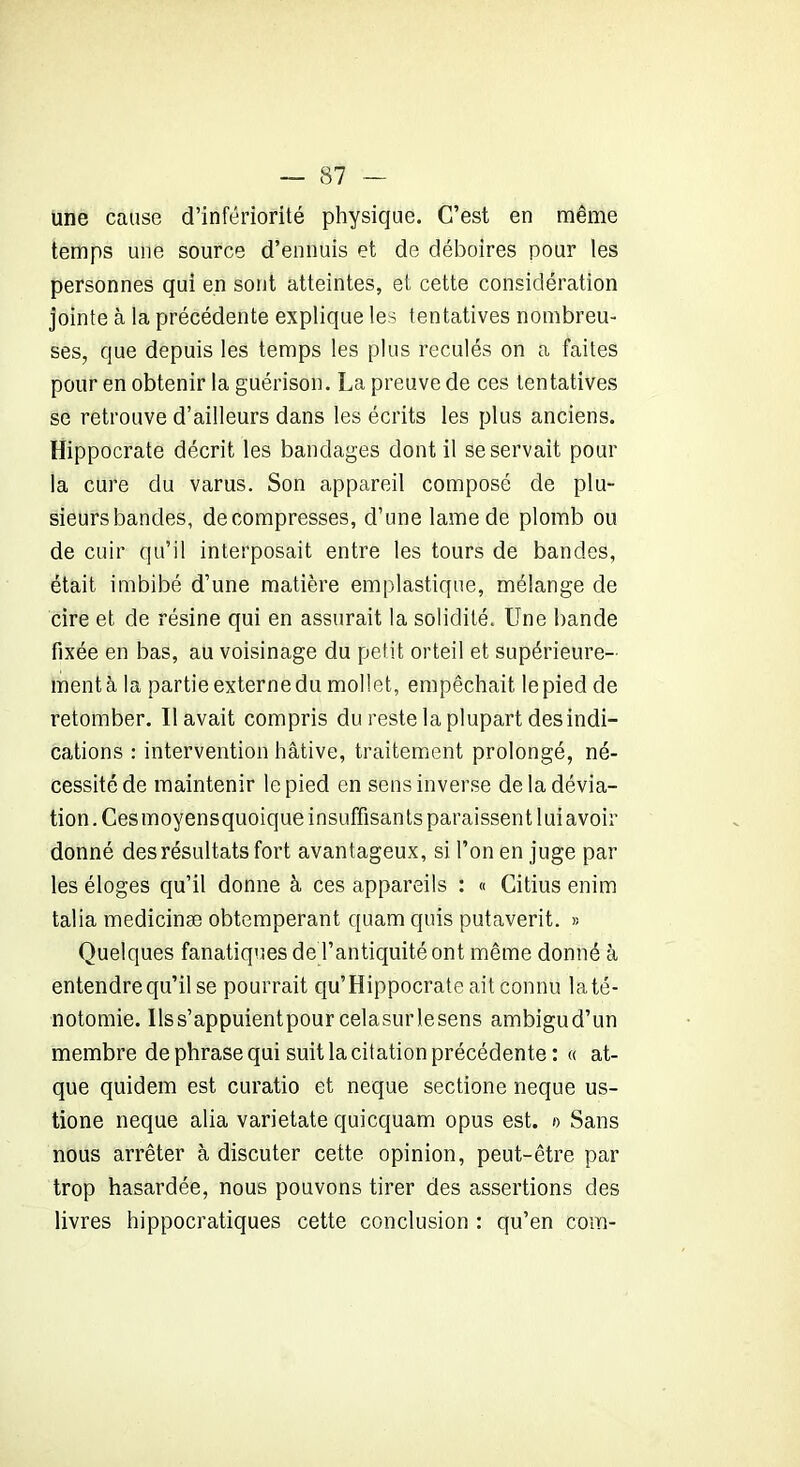 — 87 —

une cause d'infériorité physique. C'est en même temps une source d'ennuis et de déboires pour les personnes qui en sont atteintes, et cette considération jointe à la précédente explique les tentatives nombreuses, que depuis les temps les plus reculés on a faites pour en obtenir la guérison. La preuve de ces tentatives se retrouve d'ailleurs dans les écrits les plus anciens. Hippocrate décrit les bandages dont il se servait pour la cure du varus. Son appareil composé de plusieurs bandes, de compresses, d'une lame de plomb ou de cuir qu'il interposait entre les tours de bandes, était imbibé d'une matière emplastique, mélange de cire et de résine qui en assurait la solidité. Une bande fixée en bas, au voisinage du petit orteil et supérieurement à la partie externe du mollet, empêchait le pied de retomber. Il avait compris du reste la plupart des indications : intervention hâtive, traitement prolongé, nécessité de maintenir le pied en sens inverse de la déviation. Ces moyens quoique insuffisants paraissent lui avoir donné des résultats fort avantageux, si l'on en juge par les éloges qu'il donne à ces appareils : « Citius enim talia medicinæ obtemperant quam quis putaverit. »

Quelques fanatiques de l'antiquité ont même donné à entendre qu'il se pourrait qu'Hippocrate ait connu la ténotomie. Ils s'appuient pour cela sur le sens ambigu d'un membre de phrase qui suit la citation précédente : « atque quidem est curatio et neque sectione neque ustione neque alia varietate quicquam opus est. » Sans nous arrêter à discuter cette opinion, peut-être par trop hasardée, nous pouvons tirer des assertions des livres hippocratiques cette conclusion : qu'en com-